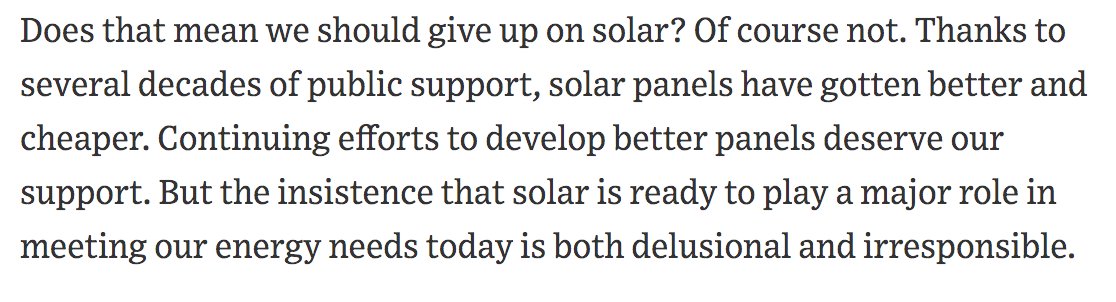 Does that mean we should give up on solar? Of course not. Thanks to several decades of public support, solar panels have gotten better and cheaper. Continuing efforts to develop better panels deserve our support. But the insistence that solar is ready to play a major role in meeting our energy needs today is both delusional and irresponsible.